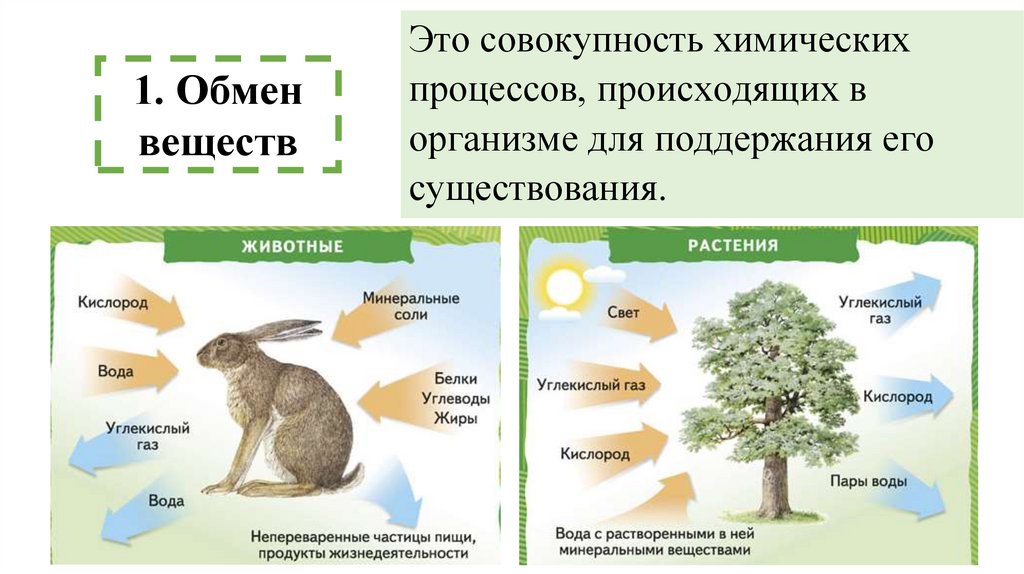 1. Обмен веществ

Это совокупность химических процессов, происходящих в организме для поддержания его существования.

ЖИВОТНЫЕ

Кислород

Вода

Углекислый газ

Вода

Минеральные соли

Белки
Углеводы
Жиры

Непереваренные частицы пищи, продукты жизнедеятельности

РАСТЕНИЯ

Свет

Углекислый газ

Кислород

Вода с растворенными в ней минеральными веществами

Углекислый газ

Кислород

Пары воды